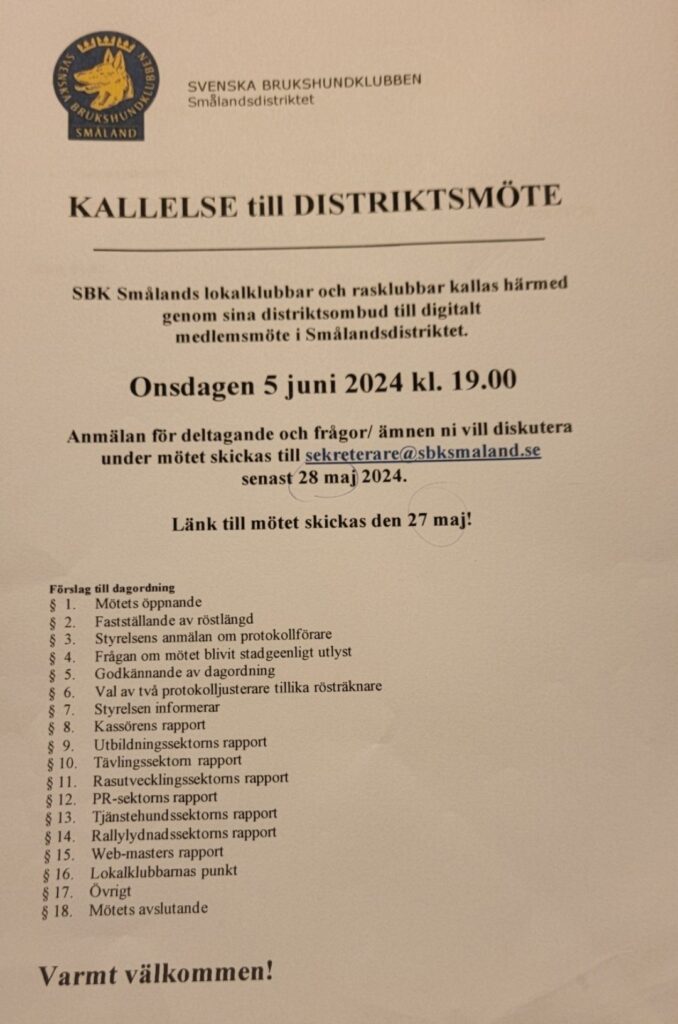 SVENSKA BRUKSHUNDKLUBBEN
SMÅLAND

SVENSKA BRUKSHUNDKLUBBEN
Smålandsdistriktet

KALLELSE till DISTRIKTSMÖTE

SBK Smålands lokalklubbar och rasklubbar kallas härmed genom sina distriktsombud till digitalt medlemsmöte i Smålandsdistriktet.

Onsdagen 5 juni 2024 kl. 19.00

Anmälan för deltagande och frågor/ ämnen ni vill diskutera under mötet skickas till sekreterare@sbksmaland.se senast 28 maj 2024.

Länk till mötet skickas den 27 maj!

Förslag till dagordning
§ 1. Mötets öppnande
§ 2. Fastställande av röstlängd
§ 3. Styrelsens anmälan om protokollförare
§ 4. Frågan om mötet blivit stadgeenligt utlyst
§ 5. Godkännande av dagordning
§ 6. Val av två protokolljusterare tillika rösträknare
§ 7. Styrelsen informerar
§ 8. Kassörens rapport
§ 9. Utbildningssektorns rapport
§ 10. Tävlingssektorn rapport
§ 11. Rasutvecklingssektorns rapport
§ 12. PR-sektorns rapport
§ 13. Tjänstehundssektorns rapport
§ 14. Rallylydnadssektorns rapport
§ 15. Web-masters rapport
§ 16. Lokalklubbarnas punkt
§ 17. Övrigt
§ 18. Mötets avslutande

Varmt välkommen!